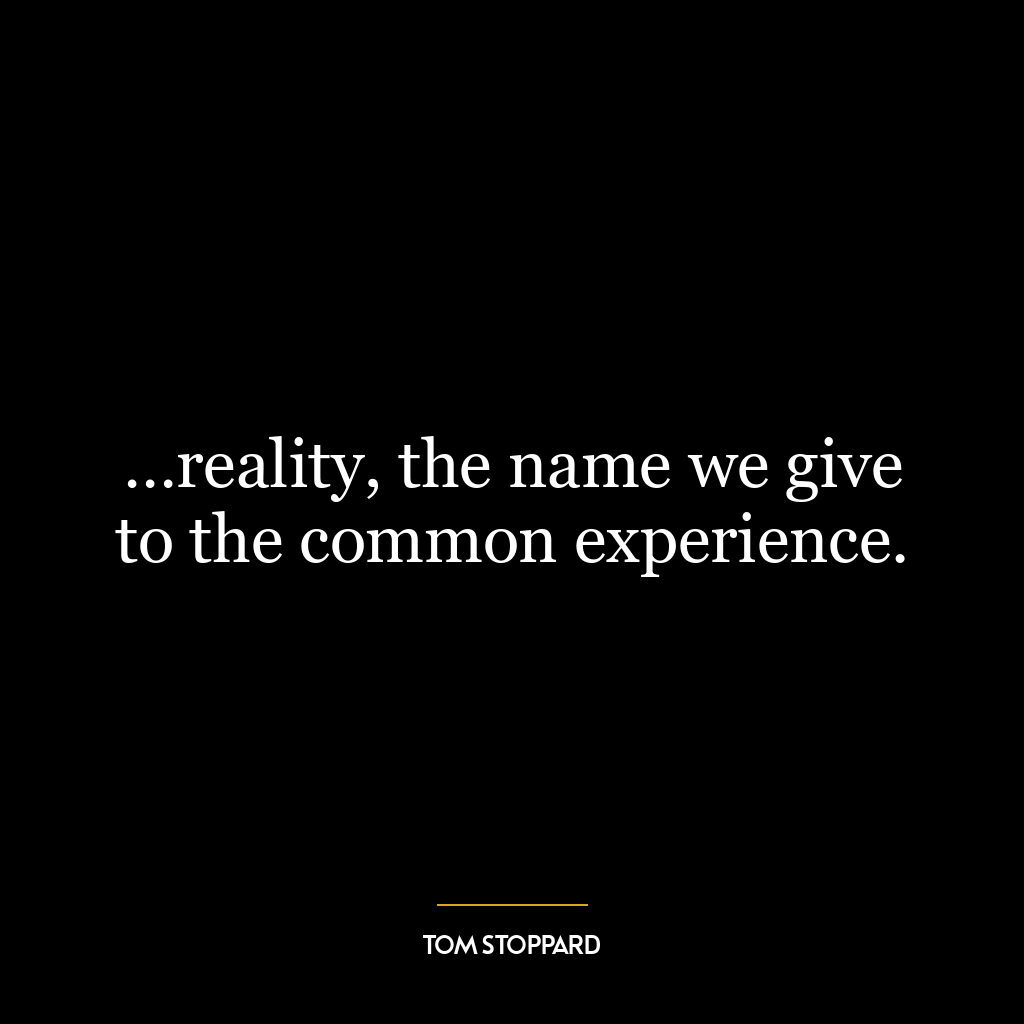 ...reality, the name we give to the common experience.

TOM STOPPARD